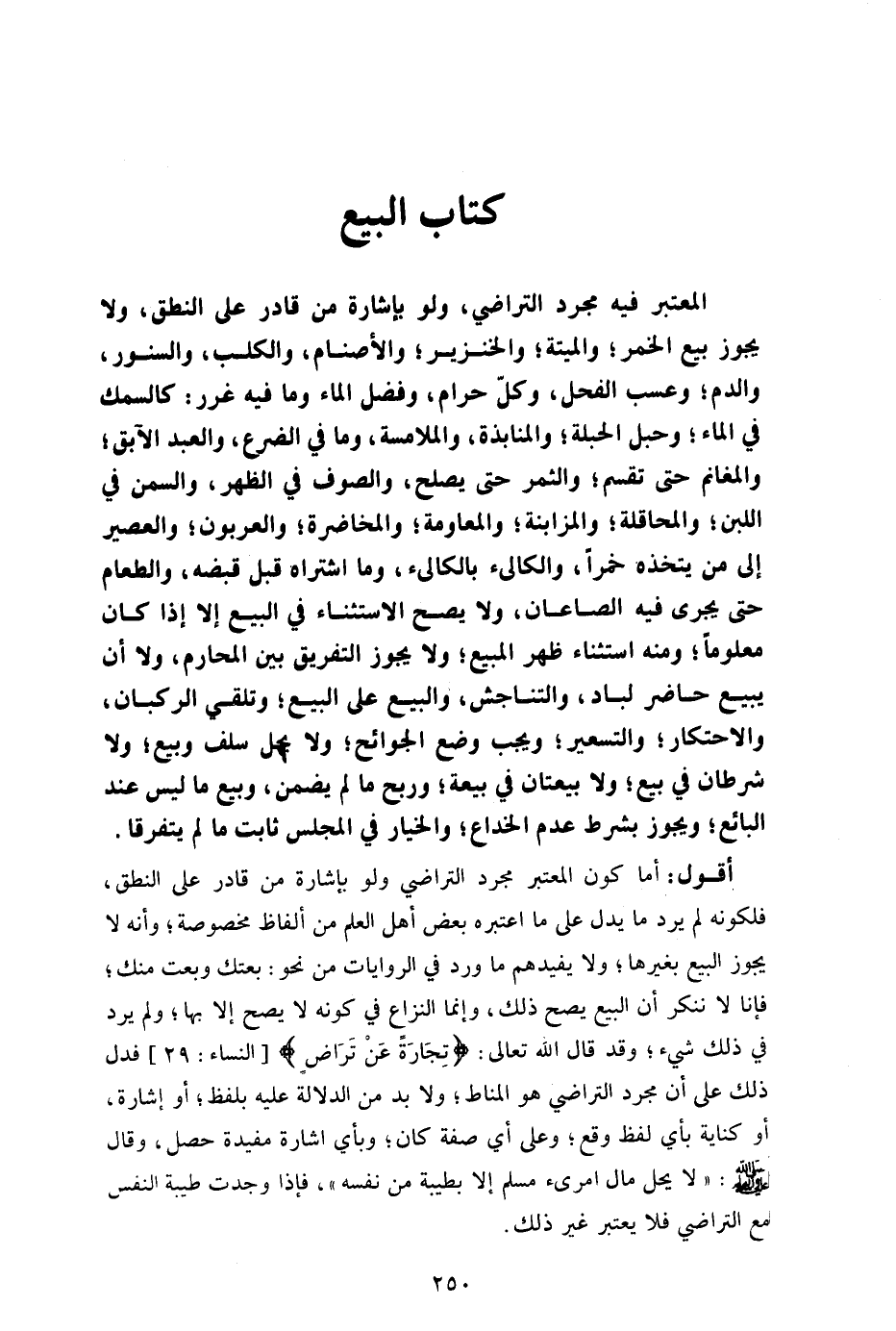 كتاب البيع

المعتبر فيه مجرد التراضي، ولو بإشارة من قادر على النطق، ولا يجوز بيع الخمر؛ والميتة؛ والخنزير؛ والأصنام، والكلب، والسنور، والدم؛ وعسب الفحل، وكلّ حرام، وفضل الماء وما فيه غرر: كالسمك في الماء؛ وحبل الحبلة؛ والمنابذة، والملامسة، وما في الضرع، والعبد الآبق؛ والمغانم حتى تقسم؛ والثمر حتى يصلح، والصوف في الظهر، والسمن في اللبن؛ والمحاقلة؛ والمزابنة؛ والمعاومة؛ والمخاضرة؛ والعربون؛ والعصير إلى من يتخذه خمراً، والكالىء بالكالىء، وما اشتراه قبل قبضه، والطعام حتى يجرى فيه الصاعان، ولا يصح الاستثناء في البيع إلا إذا كان معلوماً؛ ومنه استثناء ظهر المبيع؛ ولا يجوز التفريق بين المحارم، ولا أن يبيع حاضر لباد، والتناجش، والبيع على البيع؛ وتلقي الركبان، والاحتكار؛ والتسعير؛ ويجب وضع الجوائح؛ ولا يحل سلف وبيع؛ ولا شرطان في بيع؛ ولا بيعتان في بيعة؛ وربح ما لم يضمن، وبيع ما ليس عند البائع؛ ويجوز بشرط عدم الخداع؛ والخيار في المجلس ثابت ما لم يتفرقا.

أقول: أما كون المعتبر مجرد التراضي ولو بإشارة من قادر على النطق، فلكونه لم يرد ما يدل على ما اعتبره بعض أهل العلم من ألفاظ مخصوصة؛ وأنه لا يجوز البيع بغيرها؛ ولا يفيدهم ما ورد في الروايات من نحو: بعتك وبعت منك؛ فإنا لا ننكر أن البيع يصح ذلك، وإنما النزاع في كونه لا يصح إلا بها؛ ولم يرد في ذلك شيء؛ وقد قال الله تعالى: ﴿تِجَارَةً عَنْ تَرَاضٍ﴾ [النساء: ٢٩] فدل ذلك على أن مجرد التراضي هو المناط؛ ولا بد من الدلالة عليه بلفظ؛ أو إشارة، أو كناية بأي لفظ وقع؛ وعلى أي صفة كان؛ وبأي اشارة مفيدة حصل، وقال ﷺ: «لا يحل مال امرىء مسلم إلا بطيبة من نفسه»، فإذا وجدت طيبة النفس مع التراضي فلا يعتبر غير ذلك.

٢٥٠